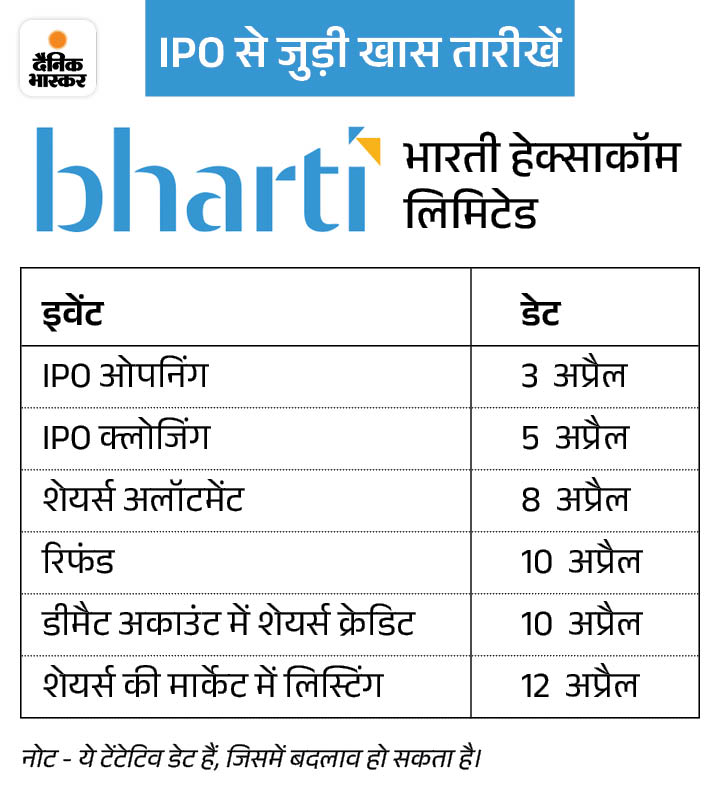 दैनिक भास्कर

IPO से जुड़ी खास तारीखें

bharti

भारती हेक्साकॉम लिमिटेड

| इवेंट | डेट |
|---|---|
| IPO ओपनिंग | 3 अप्रैल |
| IPO क्लोजिंग | 5 अप्रैल |
| शेयर्स अलॉटमेंट | 8 अप्रैल |
| रिफंड | 10 अप्रैल |
| डीमैट अकाउंट में शेयर्स क्रेडिट | 10 अप्रैल |
| शेयर्स की मार्केट में लिस्टिंग | 12 अप्रैल |

नोट - ये टेंटेटिव डेट हैं, जिसमें बदलाव हो सकता है।